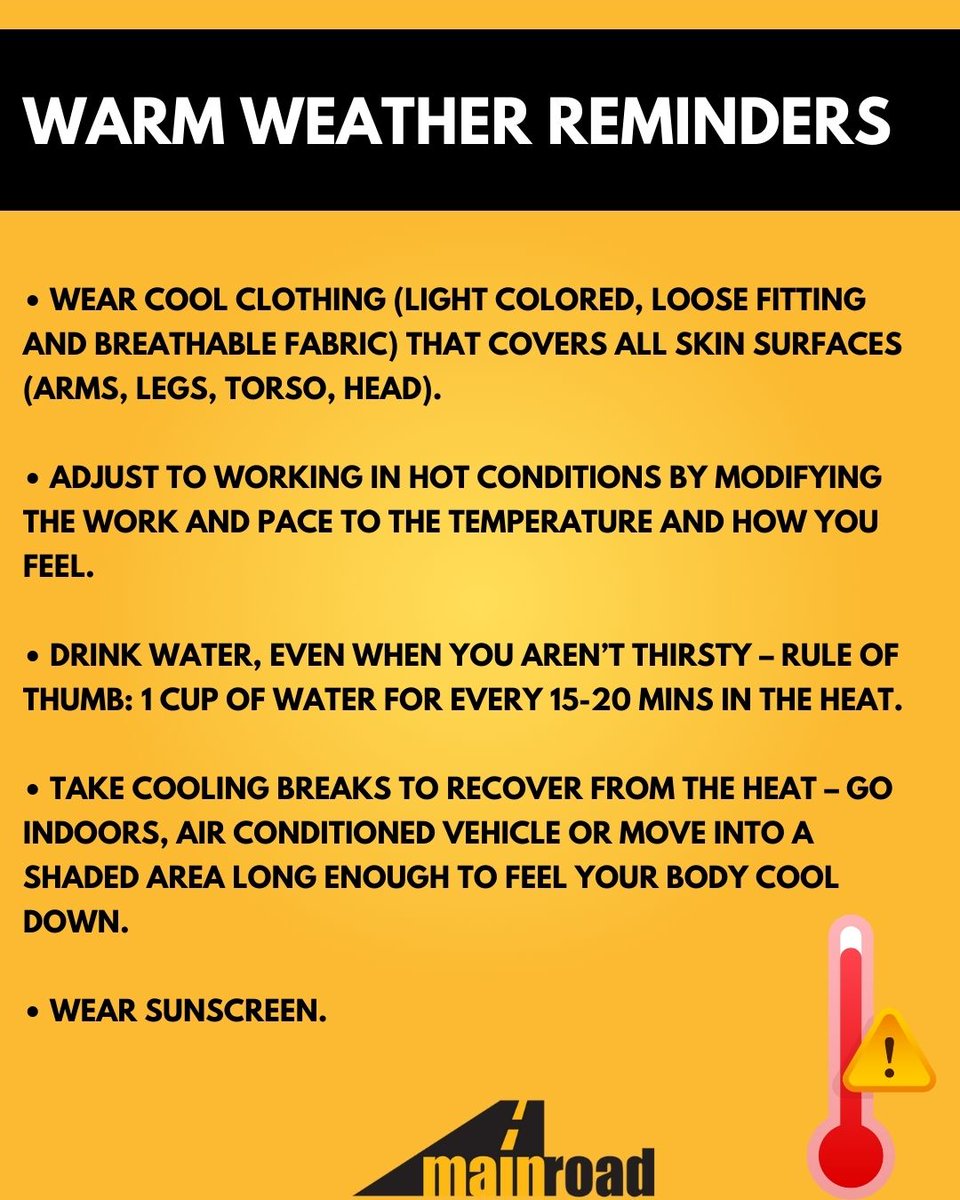 WARM WEATHER REMINDERS

• WEAR COOL CLOTHING (LIGHT COLORED, LOOSE FITTING AND BREATHABLE FABRIC) THAT COVERS ALL SKIN SURFACES (ARMS, LEGS, TORSO, HEAD).

• ADJUST TO WORKING IN HOT CONDITIONS BY MODIFYING THE WORK AND PACE TO THE TEMPERATURE AND HOW YOU FEEL.

• DRINK WATER, EVEN WHEN YOU AREN'T THIRSTY – RULE OF THUMB: 1 CUP OF WATER FOR EVERY 15-20 MINS IN THE HEAT.

• TAKE COOLING BREAKS TO RECOVER FROM THE HEAT – GO INDOORS, AIR CONDITIONED VEHICLE OR MOVE INTO A SHADED AREA LONG ENOUGH TO FEEL YOUR BODY COOL DOWN.

• WEAR SUNSCREEN.

!

mainroad